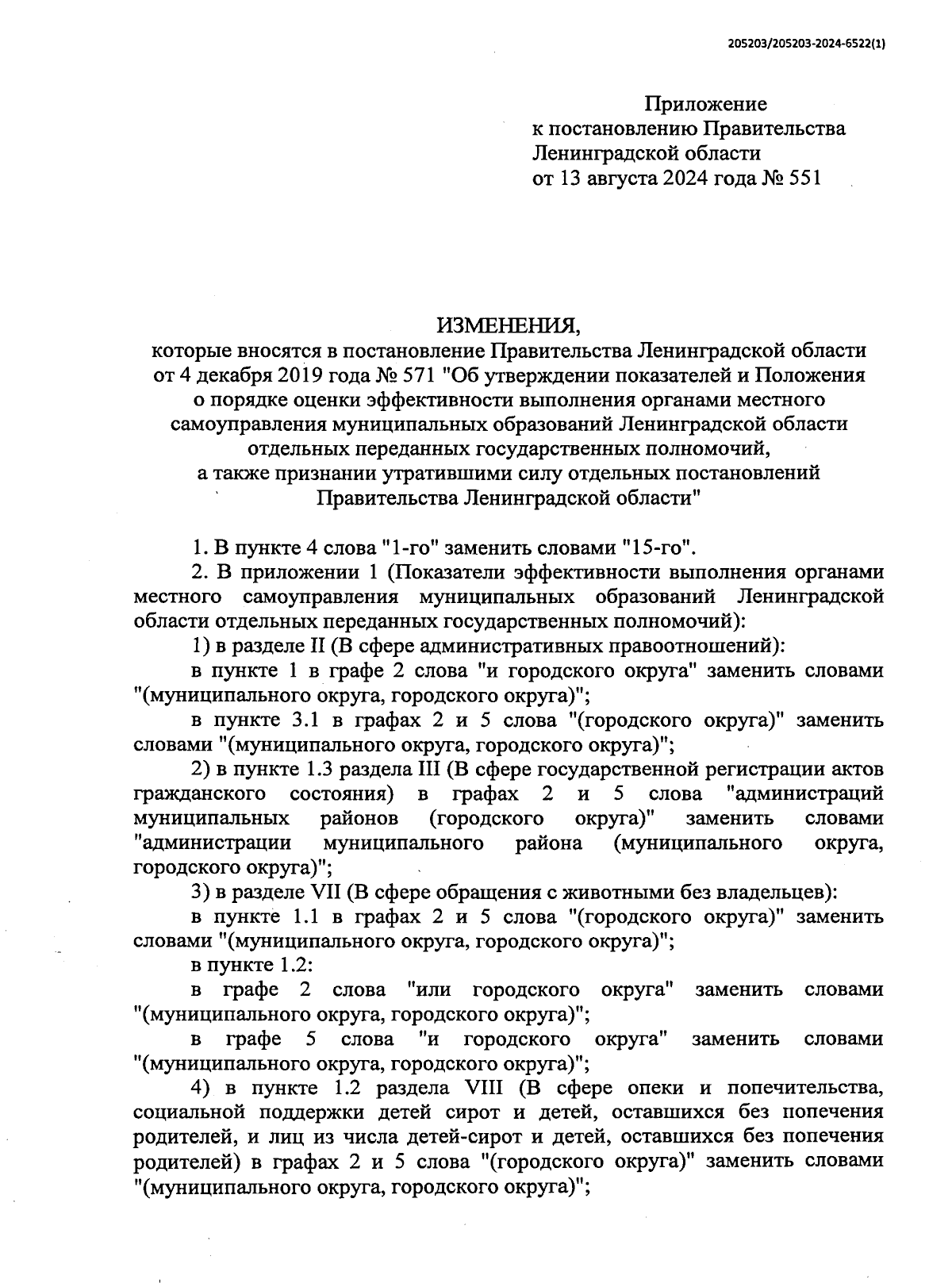 205203/205203-2024-6522(1)

Приложение
к постановлению Правительства
Ленинградской области
от 13 августа 2024 года № 551

ИЗМЕНЕНИЯ,
которые вносятся в постановление Правительства Ленинградской области от 4 декабря 2019 года № 571 "Об утверждении показателей и Положения о порядке оценки эффективности выполнения органами местного самоуправления муниципальных образований Ленинградской области отдельных переданных государственных полномочий, а также признании утратившими силу отдельных постановлений Правительства Ленинградской области"

1. В пункте 4 слова "1-го" заменить словами "15-го".

2. В приложении 1 (Показатели эффективности выполнения органами местного самоуправления муниципальных образований Ленинградской области отдельных переданных государственных полномочий):

1) в разделе II (В сфере административных правоотношений):

в пункте 1 в графе 2 слова "и городского округа" заменить словами "(муниципального округа, городского округа)";

в пункте 3.1 в графах 2 и 5 слова "(городского округа)" заменить словами "(муниципального округа, городского округа)";

2) в пункте 1.3 раздела III (В сфере государственной регистрации актов гражданского состояния) в графах 2 и 5 слова "администраций муниципальных районов (городского округа)" заменить словами "администрации муниципального района (муниципального округа, городского округа)";

3) в разделе VII (В сфере обращения с животными без владельцев):

в пункте 1.1 в графах 2 и 5 слова "(городского округа)" заменить словами "(муниципального округа, городского округа)";

в пункте 1.2:

в графе 2 слова "или городского округа" заменить словами "(муниципального округа, городского округа)";

в графе 5 слова "и городского округа" заменить словами "(муниципального округа, городского округа)";

4) в пункте 1.2 раздела VIII (В сфере опеки и попечительства, социальной поддержки детей сирот и детей, оставшихся без попечения родителей, и лиц из числа детей-сирот и детей, оставшихся без попечения родителей) в графах 2 и 5 слова "(городского округа)" заменить словами "(муниципального округа, городского округа)";